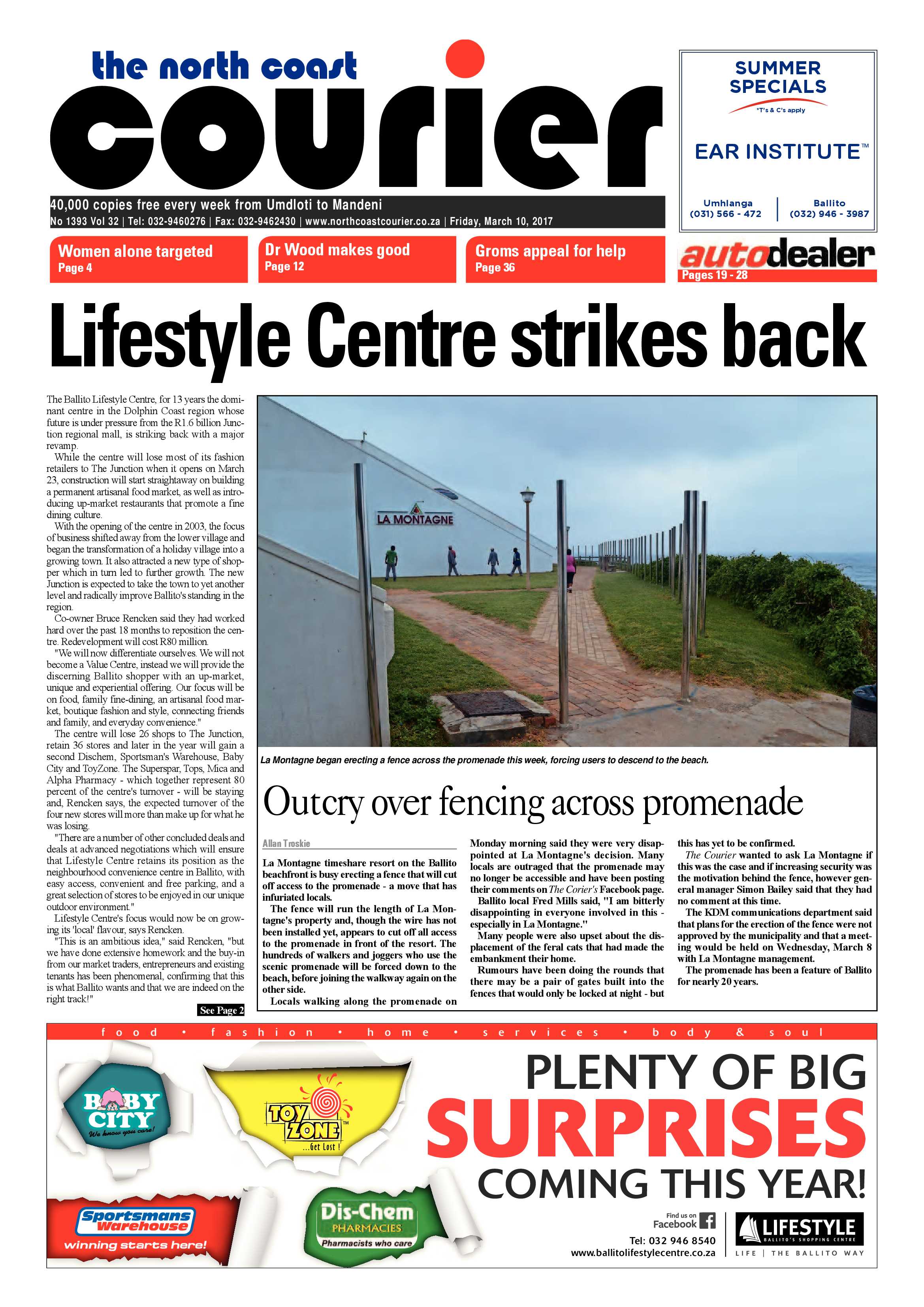 the north coast
courier

40,000 copies free every week from Umdloti to Mandeni
No 1393 Vol 32 | Tel: 032-9460276 | Fax: 032-9462430 | www.northcoastcourier.co.za | Friday, March 10, 2017

SUMMER SPECIALS
*T's & C's apply
EAR INSTITUTE™
Umhlanga (031) 566 - 472
Ballito (032) 946 - 3987

Women alone targeted
Page 4

Dr Wood makes good
Page 12

Groms appeal for help
Page 36

autodealer
Pages 19 - 28

Lifestyle Centre strikes back

The Ballito Lifestyle Centre, for 13 years the dominant centre in the Dolphin Coast region whose future is under pressure from the R1.6 billion Junction regional mall, is striking back with a major revamp.
While the centre will lose most of its fashion retailers to The Junction when it opens on March 23, construction will start straightaway on building a permanent artisanal food market, as well as introducing up-market restaurants that promote a fine dining culture.
With the opening of the centre in 2003, the focus of business shifted away from the lower village and began the transformation of a holiday village into a growing town. It also attracted a new type of shopper which in turn led to further growth. The new Junction is expected to take the town to yet another level and radically improve Ballito's standing in the region.
Co-owner Bruce Rencken said they had worked hard over the past 18 months to reposition the centre. Redevelopment will cost R80 million.
"We will now differentiate ourselves. We will not become a Value Centre, instead we will provide the discerning Ballito shopper with an up-market, unique and experiential offering. Our focus will be on food, family fine-dining, an artisanal food market, boutique fashion and style, connecting friends and family, and everyday convenience."
The centre will lose 26 shops to The Junction, retain 36 stores and later in the year will gain a second Dischem, Sportsman's Warehouse, Baby City and ToyZone. The Superspar, Tops, Mica and Alpha Pharmacy - which together represent 80 percent of the centre's turnover - will be staying and, Rencken says, the expected turnover of the four new stores will more than make up for what he was losing.
"There are a number of other concluded deals and deals at advanced negotiations which will ensure that Lifestyle Centre retains its position as the neighbourhood convenience centre in Ballito, with easy access, convenient and free parking, and a great selection of stores to be enjoyed in our unique outdoor environment."
Lifestyle Centre's focus would now be on growing its 'local' flavour, says Rencken.
"This is an ambitious idea," said Rencken, "but we have done extensive homework and the buy-in from our market traders, entrepreneurs and existing tenants has been phenomenal, confirming that this is what Ballito wants and that we are indeed on the right track!"
See Page 2

LA MONTAGNE

La Montagne began erecting a fence across the promenade this week, forcing users to descend to the beach.

Outcry over fencing across promenade

Allan Troskie

La Montagne timeshare resort on the Ballito beachfront is busy erecting a fence that will cut off access to the promenade - a move that has infuriated locals.
The fence will run the length of La Montagne's property and, though the wire has not been installed yet, appears to cut off all access to the promenade in front of the resort. The hundreds of walkers and joggers who use the scenic promenade will be forced down to the beach, before joining the walkway again on the other side.
Locals walking along the promenade on Monday morning said they were very disappointed at La Montagne's decision. Many locals are outraged that the promenade may no longer be accessible and have been posting their comments on The Corier's Facebook page.
Ballito local Fred Mills said, "I am bitterly disappointing in everyone involved in this - especially in La Montagne."
Many people were also upset about the displacement of the feral cats that had made the embankment their home.
Rumours have been doing the rounds that there may be a pair of gates built into the fences that would only be locked at night - but this has yet to be confirmed.
The Courier wanted to ask La Montagne if this was the case and if increasing security was the motivation behind the fence, however general manager Simon Bailey said that they had no comment at this time.
The KDM communications department said that plans for the erection of the fence were not approved by the municipality and that a meeting would be held on Wednesday, March 8 with La Montagne management.
The promenade has been a feature of Ballito for nearly 20 years.

food • fashion • home • services • body & soul

BABY CITY We know you care!
TOY ZONE™ ...Get Lost !
Sportsmans Warehouse winning starts here!
Dis-Chem PHARMACIES Pharmacists who care

PLENTY OF BIG
SURPRISES
COMING THIS YEAR!

Find us on Facebook
Tel: 032 946 8540
www.ballitolifestylecentre.co.za
LIFESTYLE BALLITO'S SHOPPING CENTRE
LIFE | THE BALLITO WAY